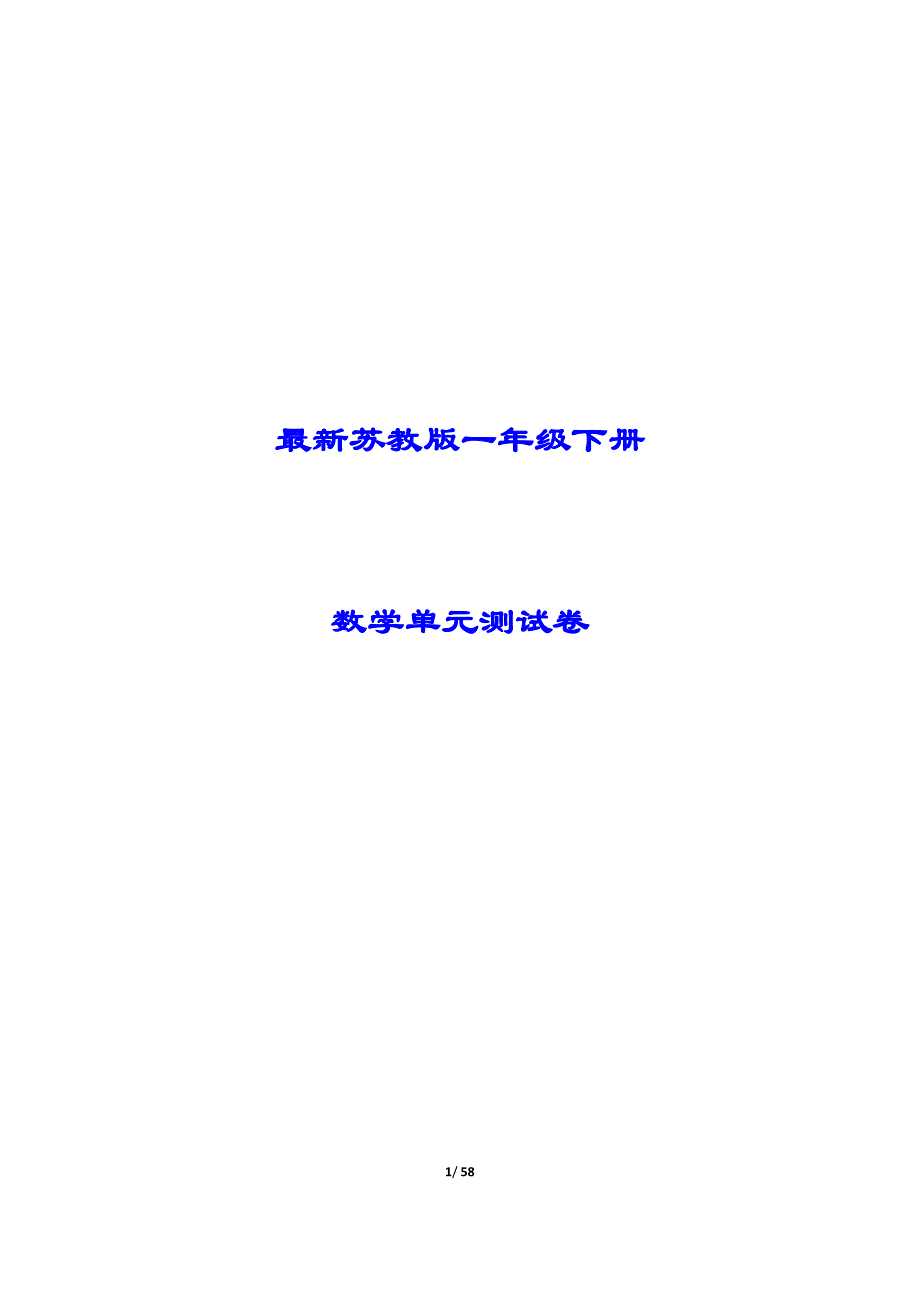 最新苏教版一年级下册

数学单元测试卷

1/ 58